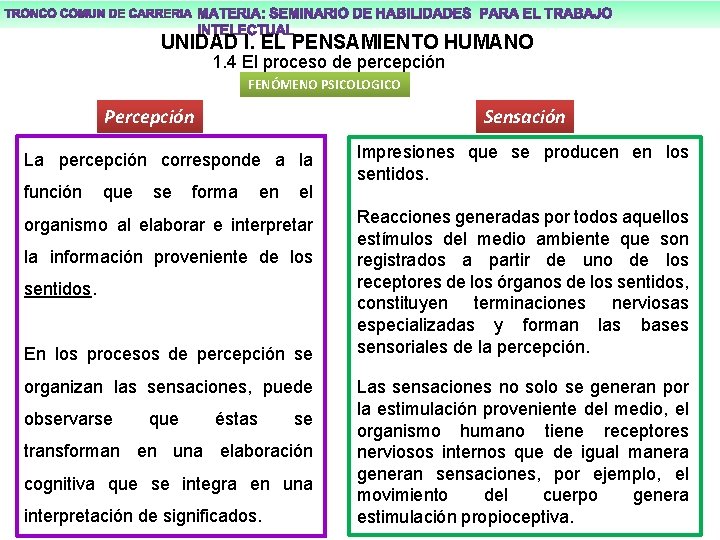 TRONCO COMUN DE CARRERIA MATERIA: SEMINARIO DE HABILIDADES PARA EL TRABAJO INTELECTUAL

UNIDAD I. EL PENSAMIENTO HUMANO

1.4 El proceso de percepción

FENÓMENO PSICOLOGICO

Percepción

La percepción corresponde a la función que se forma en el organismo al elaborar e interpretar la información proveniente de los sentidos.

En los procesos de percepción se organizan las sensaciones, puede observarse que éstas se transforman en una elaboración cognitiva que se integra en una interpretación de significados.

Sensación

Impresiones que se producen en los sentidos.

Reacciones generadas por todos aquellos estímulos del medio ambiente que son registrados a partir de uno de los receptores de los órganos de los sentidos, constituyen terminaciones nerviosas especializadas y forman las bases sensoriales de la percepción.

Las sensaciones no solo se generan por la estimulación proveniente del medio, el organismo humano tiene receptores nerviosos internos que de igual manera generan sensaciones, por ejemplo, el movimiento del cuerpo genera estimulación propioceptiva.